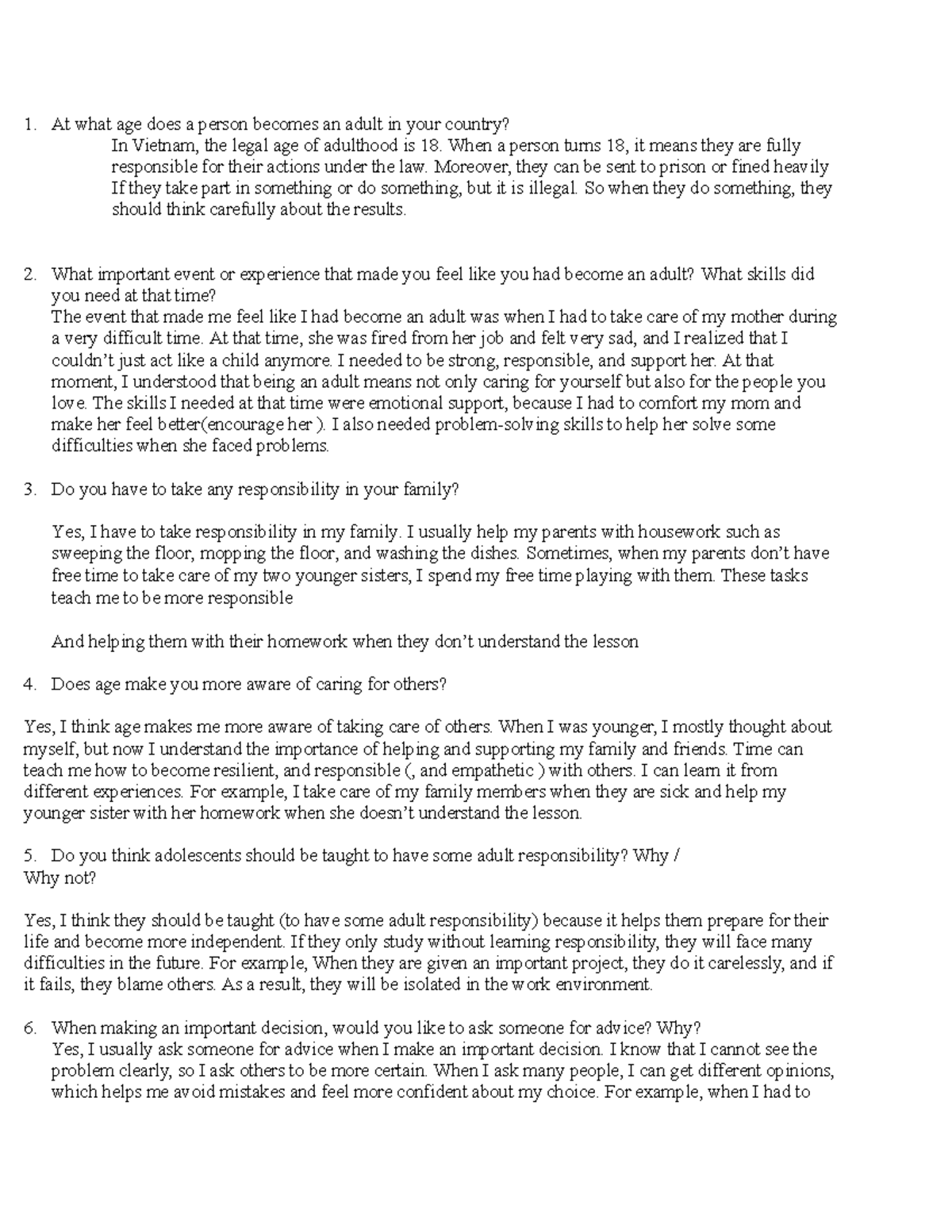 1. At what age does a person becomes an adult in your country?

In Vietnam, the legal age of adulthood is 18. When a person turns 18, it means they are fully responsible for their actions under the law. Moreover, they can be sent to prison or fined heavily If they take part in something or do something, but it is illegal. So when they do something, they should think carefully about the results.

2. What important event or experience that made you feel like you had become an adult? What skills did you need at that time?

The event that made me feel like I had become an adult was when I had to take care of my mother during a very difficult time. At that time, she was fired from her job and felt very sad, and I realized that I couldn't just act like a child anymore. I needed to be strong, responsible, and support her. At that moment, I understood that being an adult means not only caring for yourself but also for the people you love. The skills I needed at that time were emotional support, because I had to comfort my mom and make her feel better(encourage her ). I also needed problem-solving skills to help her solve some difficulties when she faced problems.

3. Do you have to take any responsibility in your family?

Yes, I have to take responsibility in my family. I usually help my parents with housework such as sweeping the floor, mopping the floor, and washing the dishes. Sometimes, when my parents don't have free time to take care of my two younger sisters, I spend my free time playing with them. These tasks teach me to be more responsible

And helping them with their homework when they don't understand the lesson

4. Does age make you more aware of caring for others?

Yes, I think age makes me more aware of taking care of others. When I was younger, I mostly thought about myself, but now I understand the importance of helping and supporting my family and friends. Time can teach me how to become resilient, and responsible (, and empathetic ) with others. I can learn it from different experiences. For example, I take care of my family members when they are sick and help my younger sister with her homework when she doesn't understand the lesson.

5. Do you think adolescents should be taught to have some adult responsibility? Why / Why not?

Yes, I think they should be taught (to have some adult responsibility) because it helps them prepare for their life and become more independent. If they only study without learning responsibility, they will face many difficulties in the future. For example, When they are given an important project, they do it carelessly, and if it fails, they blame others. As a result, they will be isolated in the work environment.

6. When making an important decision, would you like to ask someone for advice? Why?

Yes, I usually ask someone for advice when I make an important decision. I know that I cannot see the problem clearly, so I ask others to be more certain. When I ask many people, I can get different opinions, which helps me avoid mistakes and feel more confident about my choice. For example, when I had to